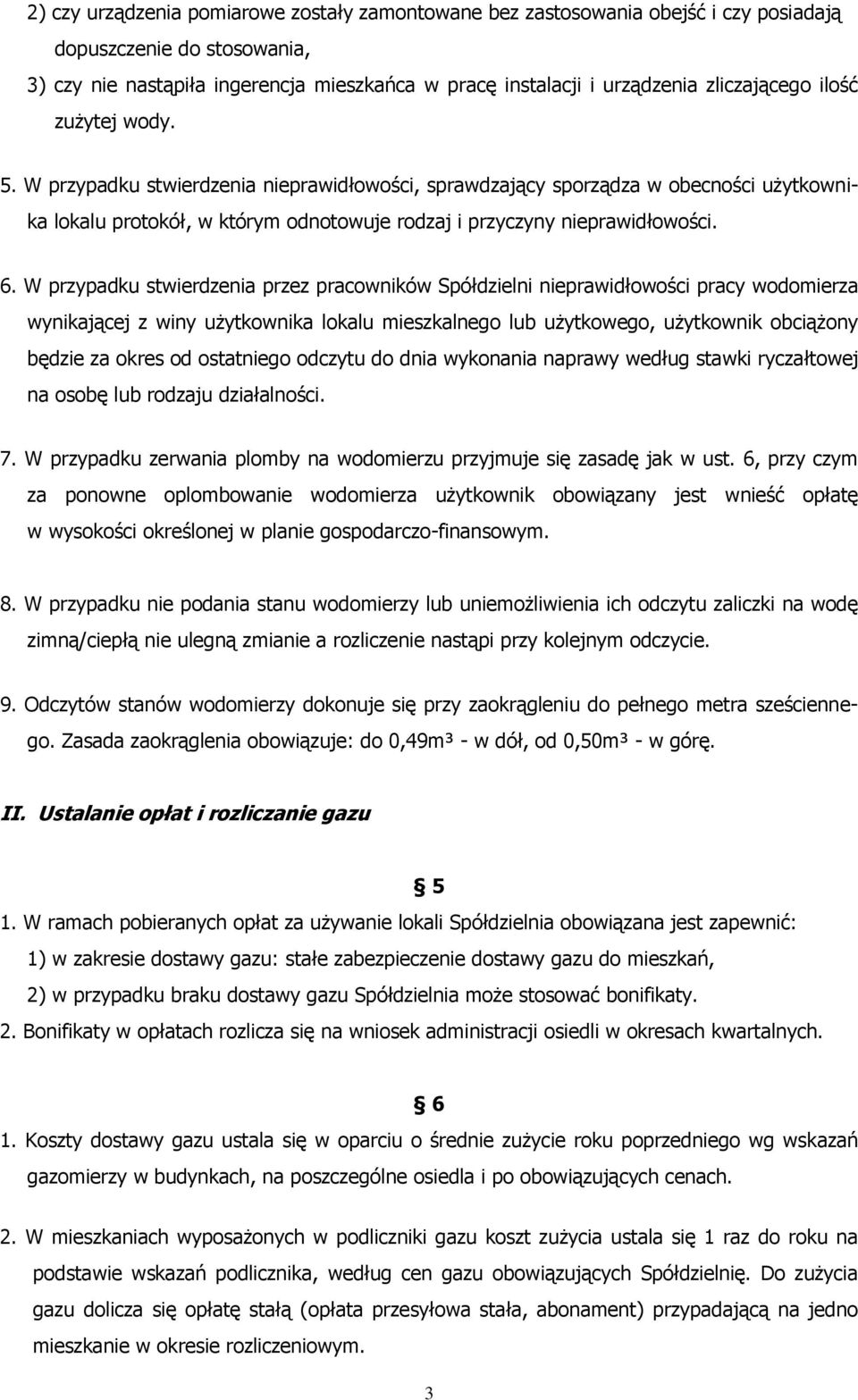 2) czy urządzenia pomiarowe zostały zamontowane bez zastosowania obejść i czy posiadają dopuszczenie do stosowania,

3) czy nie nastąpiła ingerencja mieszkańca w pracę instalacji i urządzenia zliczającego ilość zużytej wody.

5. W przypadku stwierdzenia nieprawidłowości, sprawdzający sporządza w obecności użytkownika lokalu protokół, w którym odnotowuje rodzaj i przyczyny nieprawidłowości.

6. W przypadku stwierdzenia przez pracowników Spółdzielni nieprawidłowości pracy wodomierza wynikającej z winy użytkownika lokalu mieszkalnego lub użytkowego, użytkownik obciążony będzie za okres od ostatniego odczytu do dnia wykonania naprawy według stawki ryczałtowej na osobę lub rodzaju działalności.

7. W przypadku zerwania plomby na wodomierzu przyjmuje się zasadę jak w ust. 6, przy czym za ponowne oplombowanie wodomierza użytkownik obowiązany jest wnieść opłatę w wysokości określonej w planie gospodarczo-finansowym.

8. W przypadku nie podania stanu wodomierzy lub uniemożliwienia ich odczytu zaliczki na wodę zimną/ciepłą nie ulegną zmianie a rozliczenie nastąpi przy kolejnym odczycie.

9. Odczytów stanów wodomierzy dokonuje się przy zaokrągleniu do pełnego metra sześciennego. Zasada zaokrąglenia obowiązuje: do 0,49m³ - w dół, od 0,50m³ - w górę.

II. Ustalanie opłat i rozliczanie gazu

§ 5

1. W ramach pobieranych opłat za używanie lokali Spółdzielnia obowiązana jest zapewnić:

1) w zakresie dostawy gazu: stałe zabezpieczenie dostawy gazu do mieszkań,

2) w przypadku braku dostawy gazu Spółdzielnia może stosować bonifikaty.

2. Bonifikaty w opłatach rozlicza się na wniosek administracji osiedli w okresach kwartalnych.

§ 6

1. Koszty dostawy gazu ustala się w oparciu o średnie zużycie roku poprzedniego wg wskazań gazomierzy w budynkach, na poszczególne osiedla i po obowiązujących cenach.

2. W mieszkaniach wyposażonych w podliczniki gazu koszt zużycia ustala się 1 raz do roku na podstawie wskazań podlicznika, według cen gazu obowiązujących Spółdzielnię. Do zużycia gazu dolicza się opłatę stałą (opłata przesyłowa stała, abonament) przypadającą na jedno mieszkanie w okresie rozliczeniowym.

3